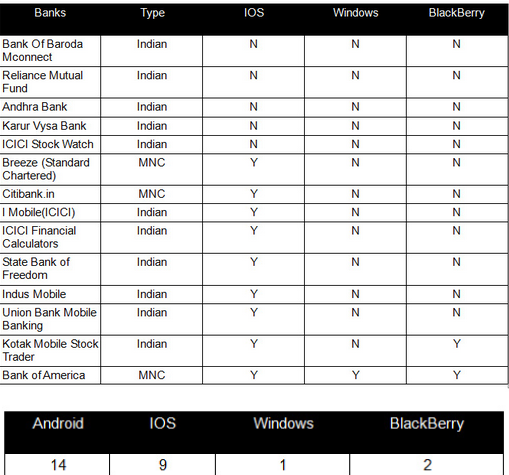 | Banks | Type | IOS | Windows | BlackBerry |
|---|---|---|---|---|
| Bank Of Baroda Mconnect | Indian | N | N | N |
| Reliance Mutual Fund | Indian | N | N | N |
| Andhra Bank | Indian | N | N | N |
| Karur Vysa Bank | Indian | N | N | N |
| ICICI Stock Watch | Indian | N | N | N |
| Breeze (Standard Chartered) | MNC | Y | N | N |
| Citibank.in | MNC | Y | N | N |
| I Mobile(ICICI) | Indian | Y | N | N |
| ICICI Financial Calculators | Indian | Y | N | N |
| State Bank of Freedom | Indian | Y | N | N |
| Indus Mobile | Indian | Y | N | N |
| Union Bank Mobile Banking | Indian | Y | N | N |
| Kotak Mobile Stock Trader | Indian | Y | N | Y |
| Bank of America | MNC | Y | Y | Y |

| Android | IOS | Windows | BlackBerry |
|---|---|---|---|
| 14 | 9 | 1 | 2 |